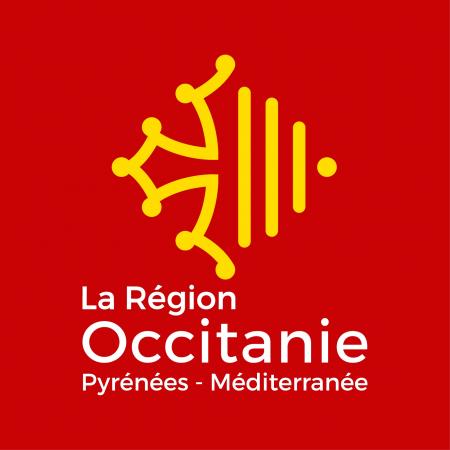 La Région
Occitanie
Pyrénées - Méditerranée